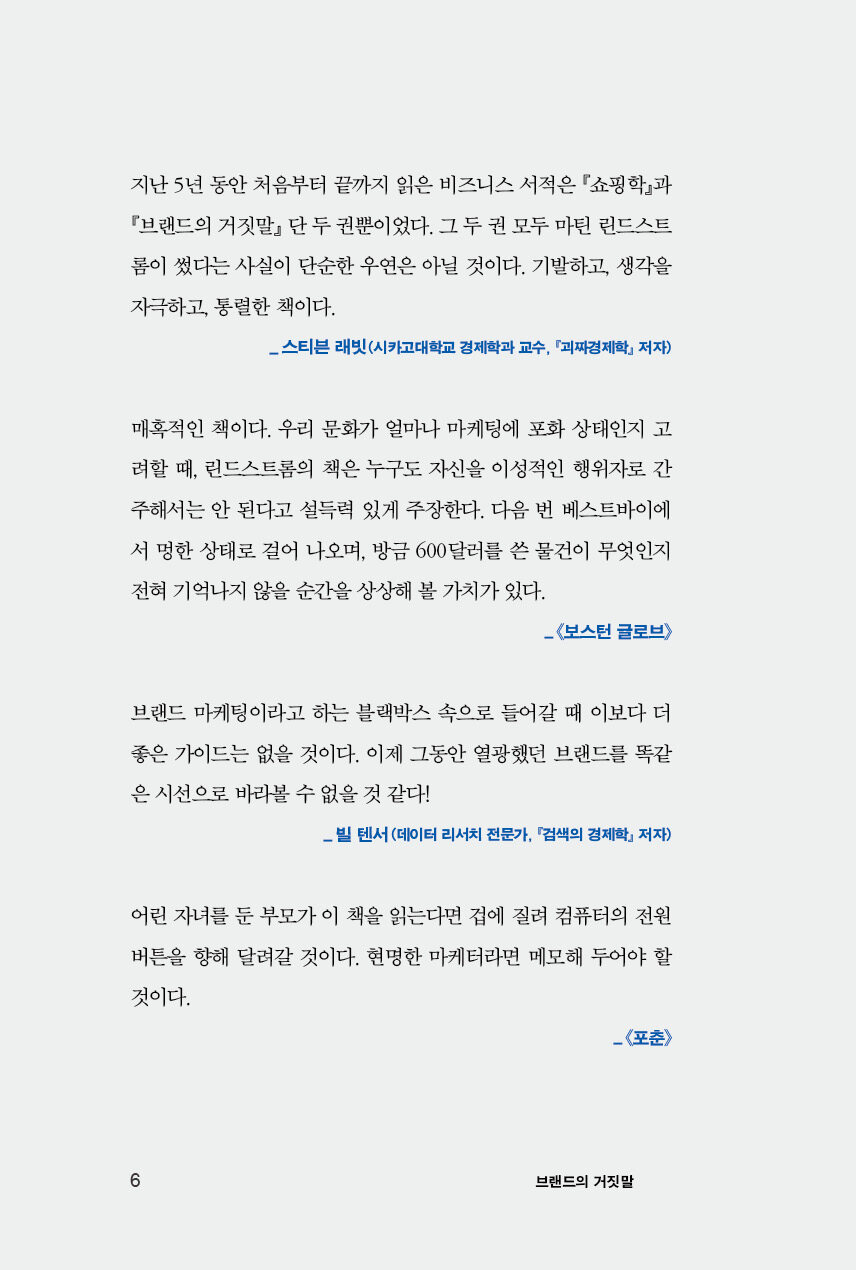 지난 5년 동안 처음부터 끝까지 읽은 비즈니스 서적은 『쇼핑학』과 『브랜드의 거짓말』 단 두 권뿐이었다. 그 두 권 모두 마틴 린드스트롬이 썼다는 사실이 단순한 우연은 아닐 것이다. 기발하고, 생각을 자극하고, 통렬한 책이다.

_ 스티븐 래빗 (시카고대학교 경제학과 교수, 『괴짜경제학』 저자)

매혹적인 책이다. 우리 문화가 얼마나 마케팅에 포화 상태인지 고려할 때, 린드스트롬의 책은 누구도 자신을 이성적인 행위자로 간주해서는 안 된다고 설득력 있게 주장한다. 다음 번 베스트바이에서 멍한 상태로 걸어 나오며, 방금 600달러를 쓴 물건이 무엇인지 전혀 기억나지 않을 순간을 상상해 볼 가치가 있다.

_《보스턴 글로브》

브랜드 마케팅이라고 하는 블랙박스 속으로 들어갈 때 이보다 더 좋은 가이드는 없을 것이다. 이제 그동안 열광했던 브랜드를 똑같은 시선으로 바라볼 수 없을 것 같다!

_ 빌 텐서 (데이터 리서치 전문가, 『검색의 경제학』 저자)

어린 자녀를 둔 부모가 이 책을 읽는다면 겁에 질려 컴퓨터의 전원 버튼을 향해 달려갈 것이다. 현명한 마케터라면 메모해 두어야 할 것이다.

_《포춘》

6 브랜드의 거짓말